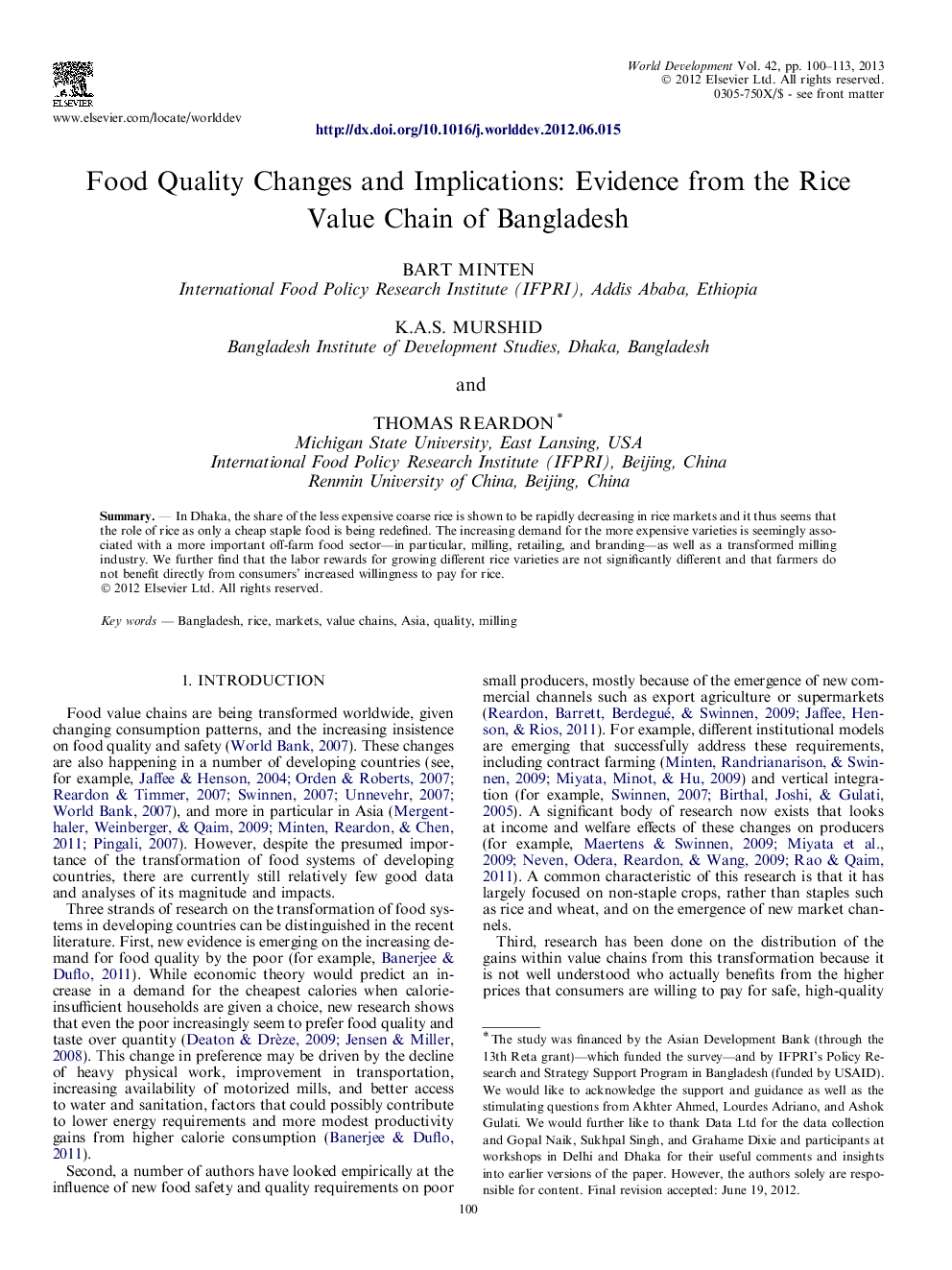 ELSEVIER

www.elsevier.com/locate/worlddev

World Development Vol. 42, pp. 100–113, 2013
© 2012 Elsevier Ltd. All rights reserved.
0305-750X/$ - see front matter

http://dx.doi.org/10.1016/j.worlddev.2012.06.015

Food Quality Changes and Implications: Evidence from the Rice Value Chain of Bangladesh

BART MINTEN
International Food Policy Research Institute (IFPRI), Addis Ababa, Ethiopia

K.A.S. MURSHID
Bangladesh Institute of Development Studies, Dhaka, Bangladesh

and

THOMAS REARDON *
Michigan State University, East Lansing, USA
International Food Policy Research Institute (IFPRI), Beijing, China
Renmin University of China, Beijing, China

Summary. — In Dhaka, the share of the less expensive coarse rice is shown to be rapidly decreasing in rice markets and it thus seems that the role of rice as only a cheap staple food is being redefined. The increasing demand for the more expensive varieties is seemingly associated with a more important off-farm food sector—in particular, milling, retailing, and branding—as well as a transformed milling industry. We further find that the labor rewards for growing different rice varieties are not significantly different and that farmers do not benefit directly from consumers' increased willingness to pay for rice.
© 2012 Elsevier Ltd. All rights reserved.

Key words — Bangladesh, rice, markets, value chains, Asia, quality, milling

1. INTRODUCTION

Food value chains are being transformed worldwide, given changing consumption patterns, and the increasing insistence on food quality and safety (World Bank, 2007). These changes are also happening in a number of developing countries (see, for example, Jaffee & Henson, 2004; Orden & Roberts, 2007; Reardon & Timmer, 2007; Swinnen, 2007; Unnevehr, 2007; World Bank, 2007), and more in particular in Asia (Mergenthaler, Weinberger, & Qaim, 2009; Minten, Reardon, & Chen, 2011; Pingali, 2007). However, despite the presumed importance of the transformation of food systems of developing countries, there are currently still relatively few good data and analyses of its magnitude and impacts.

Three strands of research on the transformation of food systems in developing countries can be distinguished in the recent literature. First, new evidence is emerging on the increasing demand for food quality by the poor (for example, Banerjee & Duflo, 2011). While economic theory would predict an increase in a demand for the cheapest calories when calorie-insufficient households are given a choice, new research shows that even the poor increasingly seem to prefer food quality and taste over quantity (Deaton & Drèze, 2009; Jensen & Miller, 2008). This change in preference may be driven by the decline of heavy physical work, improvement in transportation, increasing availability of motorized mills, and better access to water and sanitation, factors that could possibly contribute to lower energy requirements and more modest productivity gains from higher calorie consumption (Banerjee & Duflo, 2011).

Second, a number of authors have looked empirically at the influence of new food safety and quality requirements on poor small producers, mostly because of the emergence of new commercial channels such as export agriculture or supermarkets (Reardon, Barrett, Berdegué, & Swinnen, 2009; Jaffee, Henson, & Rios, 2011). For example, different institutional models are emerging that successfully address these requirements, including contract farming (Minten, Randrianarison, & Swinnen, 2009; Miyata, Minot, & Hu, 2009) and vertical integration (for example, Swinnen, 2007; Birthal, Joshi, & Gulati, 2005). A significant body of research now exists that looks at income and welfare effects of these changes on producers (for example, Maertens & Swinnen, 2009; Miyata et al., 2009; Neven, Odera, Reardon, & Wang, 2009; Rao & Qaim, 2011). A common characteristic of this research is that it has largely focused on non-staple crops, rather than staples such as rice and wheat, and on the emergence of new market channels.

Third, research has been done on the distribution of the gains within value chains from this transformation because it is not well understood who actually benefits from the higher prices that consumers are willing to pay for safe, high-quality

* The study was financed by the Asian Development Bank (through the 13th Reta grant)—which funded the survey—and by IFPRI's Policy Research and Strategy Support Program in Bangladesh (funded by USAID). We would like to acknowledge the support and guidance as well as the stimulating questions from Akhter Ahmed, Lourdes Adriano, and Ashok Gulati. We would further like to thank Data Ltd for the data collection and Gopal Naik, Sukhpal Singh, and Grahame Dixie and participants at workshops in Delhi and Dhaka for their useful comments and insights into earlier versions of the paper. However, the authors solely are responsible for content. Final revision accepted: June 19, 2012.

100